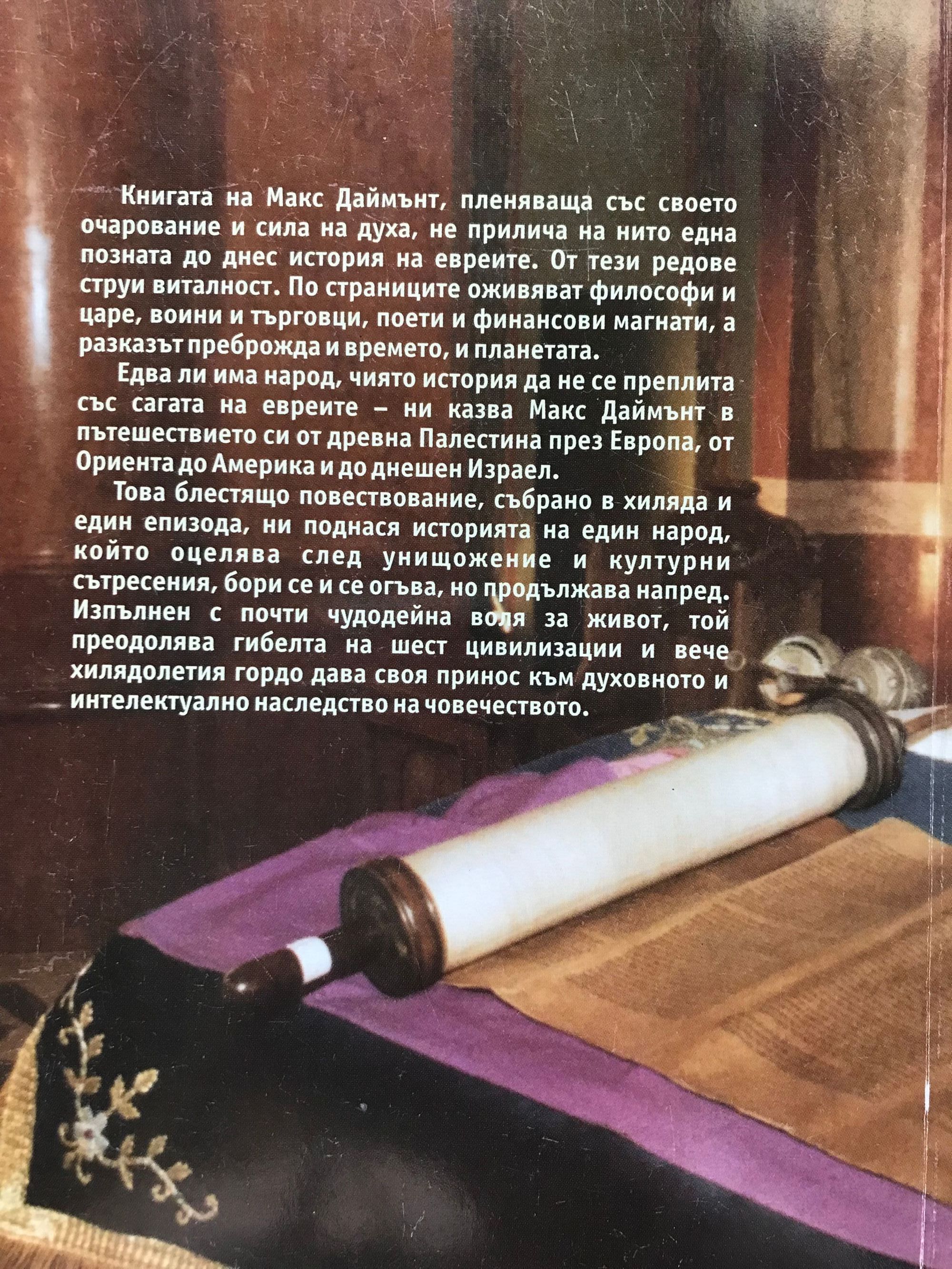 Книгата на Макс Даймънт, пленяваща със своето очарование и сила на духа, не прилича на нито една позната до днес история на евреите. От тези редове струи виталност. По страниците оживяват философи и царе, воини и търговци, поети и финансови магнати, а разказът преброжда и времето, и планетата.

Едва ли има народ, чиято история да не се преплита със сагата на евреите – ни казва Макс Даймънт в пътешествието си от древна Палестина през Европа, от Ориента до Америка и до днешен Израел.

Това блестящо повествование, събрано в хиляда и един епизода, ни поднася историята на един народ, който оцелява след унищожение и културни сътресения, бори се и се огъва, но продължава напред. Изпълнен с почти чудодейна воля за живот, той преодолява гибелта на шест цивилизации и вече хилядолетия гордо дава своя принос към духовното и интелектуално наследство на човечеството.